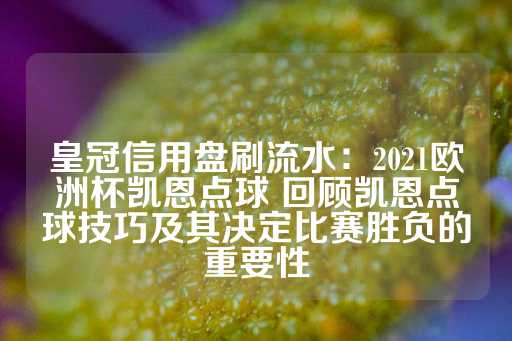 皇冠信用盘刷流水：2021欧洲杯凯恩点球 回顾凯恩点球技巧及其决定比赛胜负的重要性